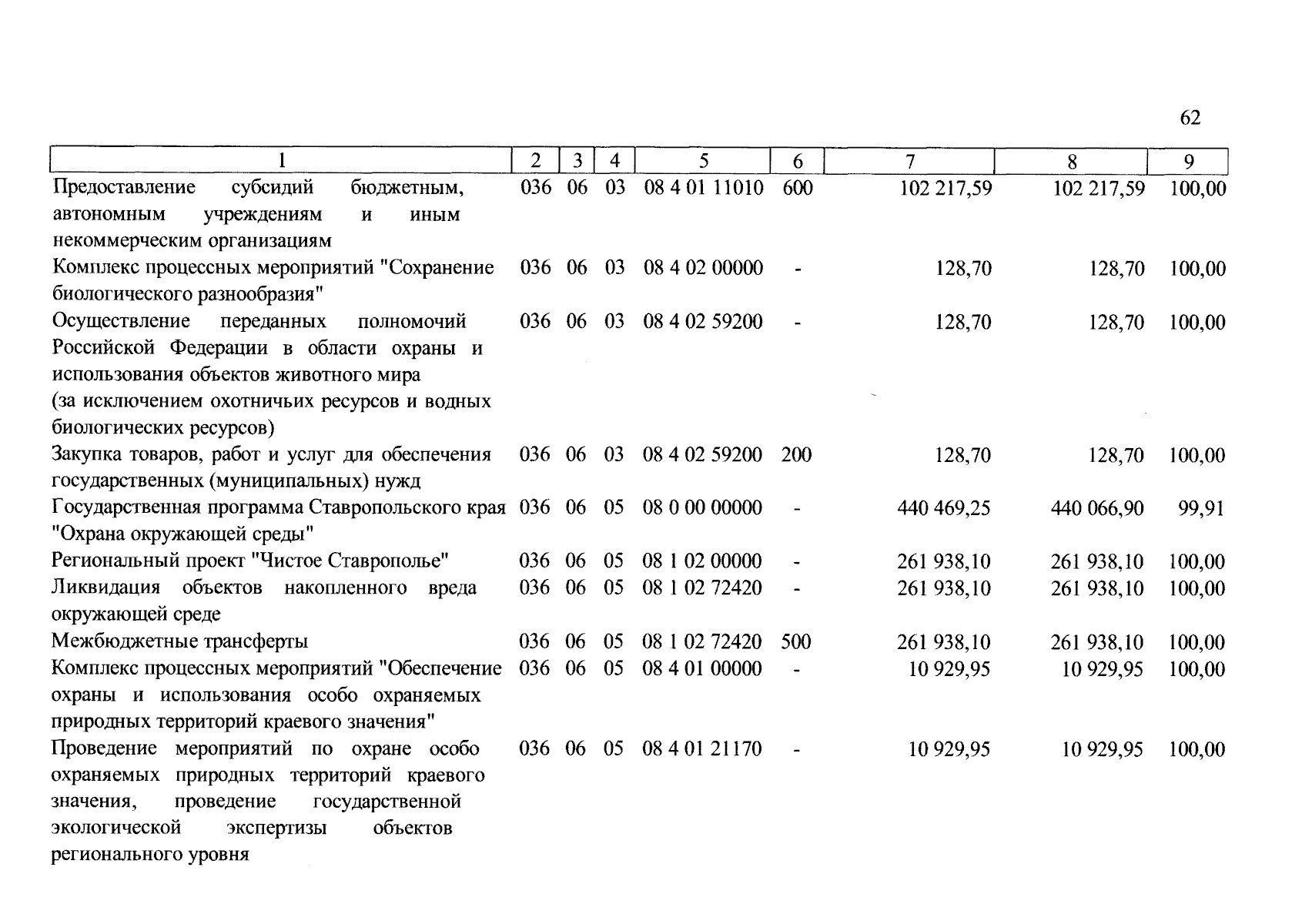 62

| 1 | 2 | 3 | 4 | 5 | 6 | 7 | 8 | 9 |
|---|---|---|---|---|---|---|---|---|
| Предоставление субсидий бюджетным, автономным учреждениям и иным некоммерческим организациям | 036 | 06 | 03 | 08 4 01 11010 | 600 | 102 217,59 | 102 217,59 | 100,00 |
| Комплекс процессных мероприятий "Сохранение биологического разнообразия" | 036 | 06 | 03 | 08 4 02 00000 | - | 128,70 | 128,70 | 100,00 |
| Осуществление переданных полномочий Российской Федерации в области охраны и использования объектов животного мира (за исключением охотничьих ресурсов и водных биологических ресурсов) | 036 | 06 | 03 | 08 4 02 59200 | - | 128,70 | 128,70 | 100,00 |
| Закупка товаров, работ и услуг для обеспечения государственных (муниципальных) нужд | 036 | 06 | 03 | 08 4 02 59200 | 200 | 128,70 | 128,70 | 100,00 |
| Государственная программа Ставропольского края "Охрана окружающей среды" | 036 | 06 | 05 | 08 0 00 00000 | - | 440 469,25 | 440 066,90 | 99,91 |
| Региональный проект "Чистое Ставрополье" | 036 | 06 | 05 | 08 1 02 00000 | - | 261 938,10 | 261 938,10 | 100,00 |
| Ликвидация объектов накопленного вреда окружающей среде | 036 | 06 | 05 | 08 1 02 72420 | - | 261 938,10 | 261 938,10 | 100,00 |
| Межбюджетные трансферты | 036 | 06 | 05 | 08 1 02 72420 | 500 | 261 938,10 | 261 938,10 | 100,00 |
| Комплекс процессных мероприятий "Обеспечение охраны и использования особо охраняемых природных территорий краевого значения" | 036 | 06 | 05 | 08 4 01 00000 | - | 10 929,95 | 10 929,95 | 100,00 |
| Проведение мероприятий по охране особо охраняемых природных территорий краевого значения, проведение государственной экологической экспертизы объектов регионального уровня | 036 | 06 | 05 | 08 4 01 21170 | - | 10 929,95 | 10 929,95 | 100,00 |